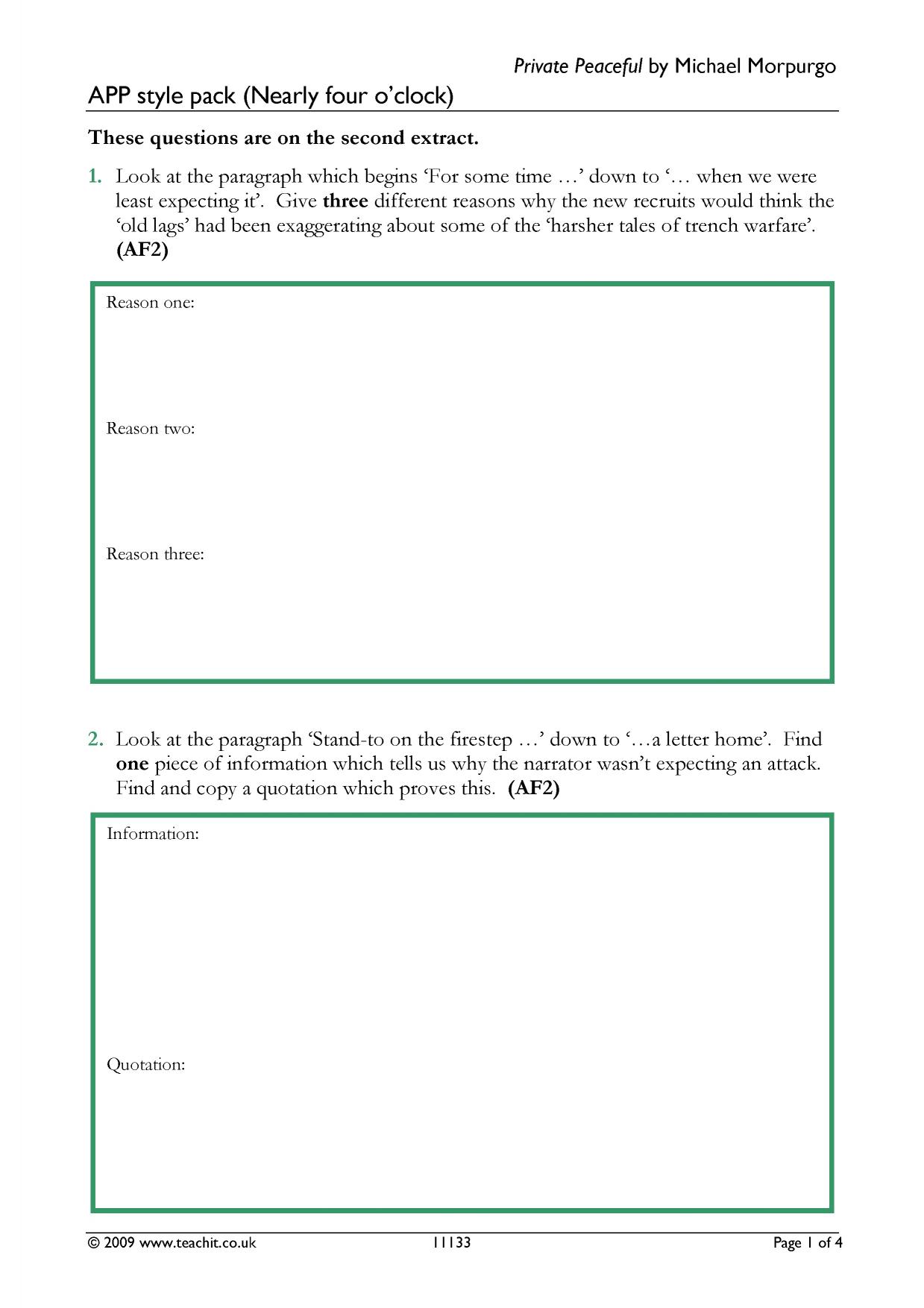 Private Peaceful by Michael Morpurgo

APP style pack (Nearly four o'clock)

These questions are on the second extract.

1. Look at the paragraph which begins 'For some time …' down to '… when we were least expecting it'. Give three different reasons why the new recruits would think the 'old lags' had been exaggerating about some of the 'harsher tales of trench warfare'. (AF2)

Reason one:

Reason two:

Reason three:

2. Look at the paragraph 'Stand-to on the firestep …' down to '…a letter home'. Find one piece of information which tells us why the narrator wasn't expecting an attack. Find and copy a quotation which proves this. (AF2)

Information:

Quotation:

© 2009 www.teachit.co.uk 11133 Page 1 of 4